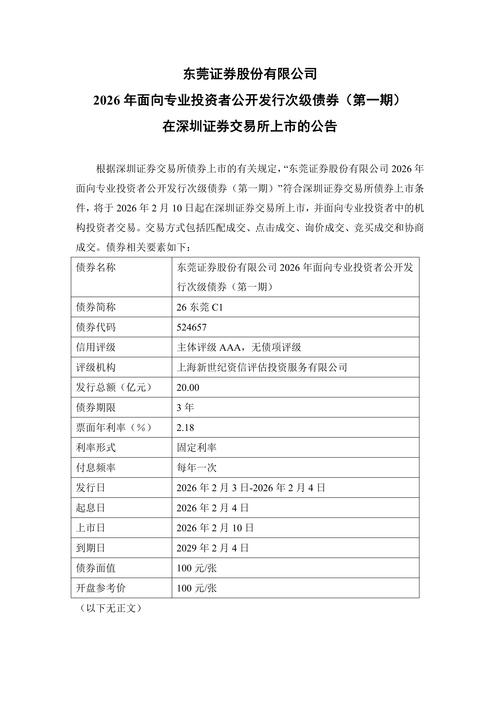 东莞证券股份有限公司
2026 年面向专业投资者公开发行次级债券（第一期）
在深圳证券交易所上市的公告

根据深圳证券交易所债券上市的有关规定，“东莞证券股份有限公司 2026 年面向专业投资者公开发行次级债券（第一期）”符合深圳证券交易所债券上市条件，将于 2026 年 2 月 10 日起在深圳证券交易所上市，并面向专业投资者中的机构投资者交易。交易方式包括匹配成交、点击成交、询价成交、竞买成交和协商成交。债券相关要素如下：

| 债券名称 | 东莞证券股份有限公司 2026 年面向专业投资者公开发行次级债券（第一期） |
|---|---|
| 债券简称 | 26 东莞 C1 |
| 债券代码 | 524657 |
| 信用评级 | 主体评级 AAA，无债项评级 |
| 评级机构 | 上海新世纪资信评估投资服务有限公司 |
| 发行总额（亿元） | 20.00 |
| 债券期限 | 3 年 |
| 票面年利率（%） | 2.18 |
| 利率形式 | 固定利率 |
| 付息频率 | 每年一次 |
| 发行日 | 2026 年 2 月 3 日-2026 年 2 月 4 日 |
| 起息日 | 2026 年 2 月 4 日 |
| 上市日 | 2026 年 2 月 10 日 |
| 到期日 | 2029 年 2 月 4 日 |
| 债券面值 | 100 元/张 |
| 开盘参考价 | 100 元/张 |

（以下无正文）